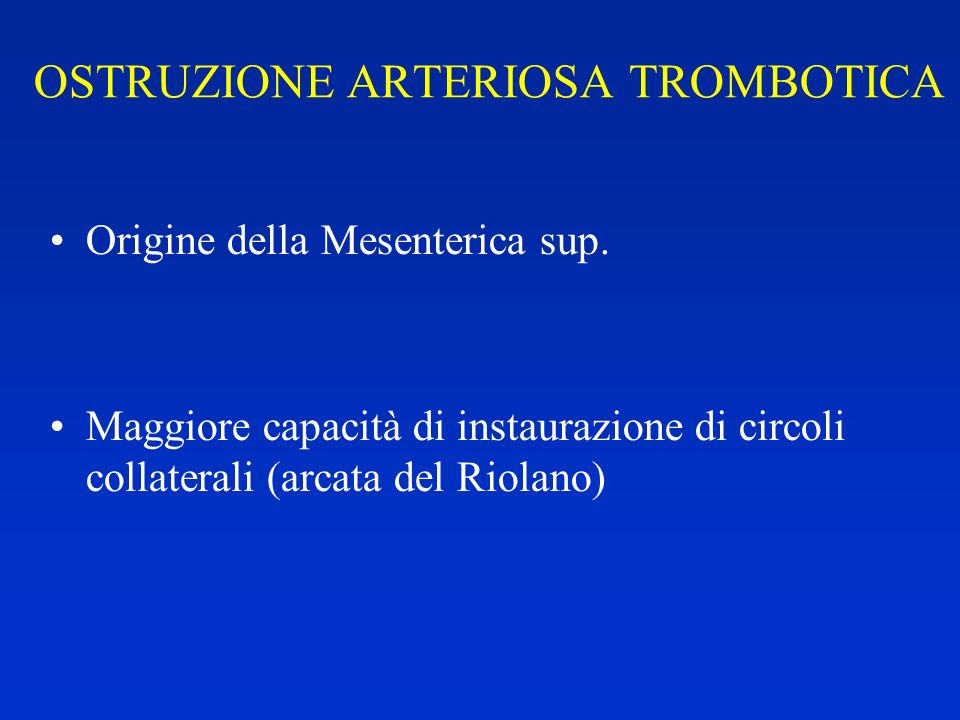 OSTRUZIONE ARTERIOSA TROMBOTICA

• Origine della Mesenterica sup.

• Maggiore capacità di instaurazione di circoli collaterali (arcata del Riolano)